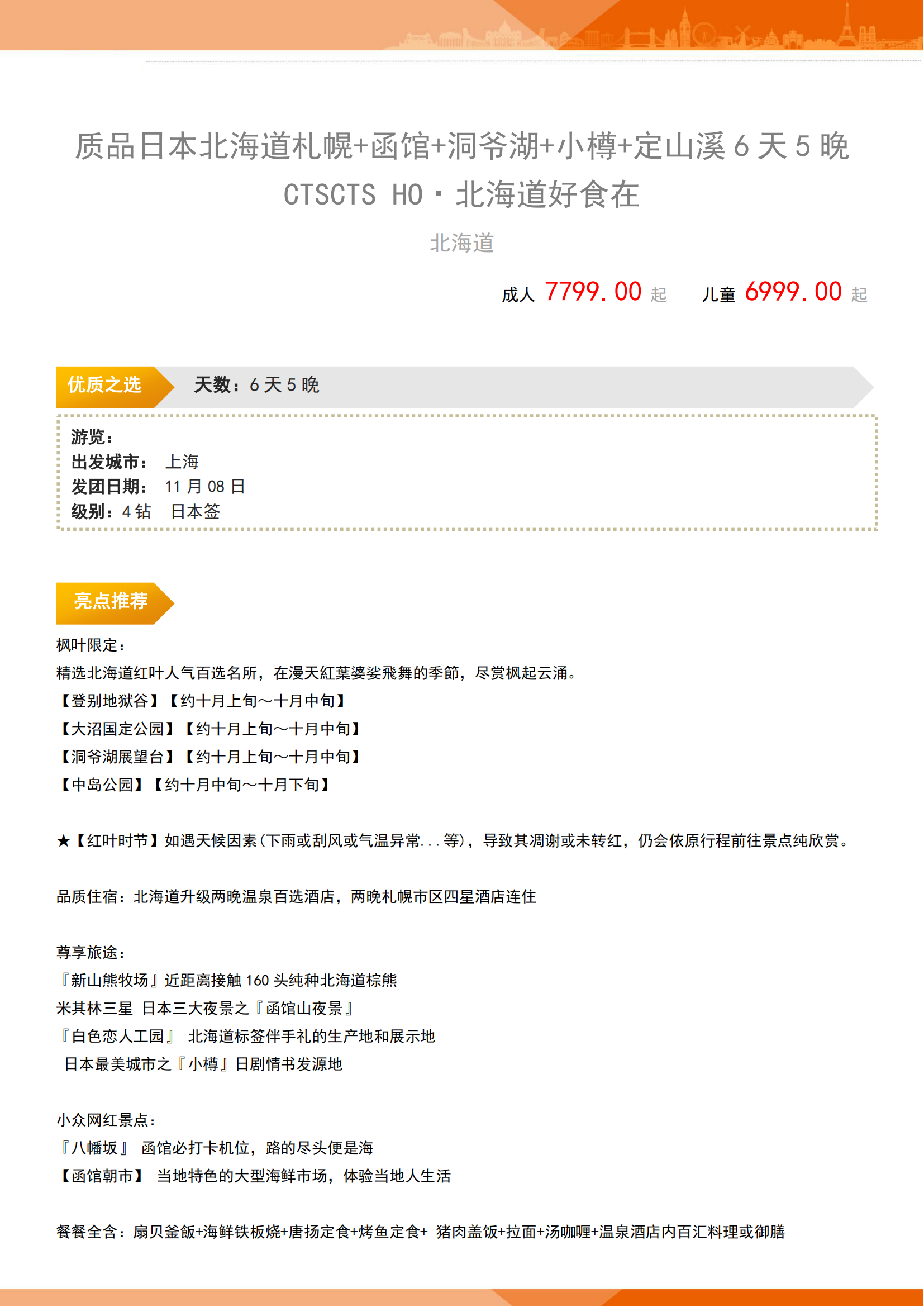 质品日本北海道札幌+函馆+洞爷湖+小樽+定山溪6天5晚
CTSCTS HO·北海道好食在

北海道

成人 7799.00 起 儿童 6999.00 起

优质之选

天数：6天5晚

游览：
出发城市： 上海
发团日期： 11月08日
级别：4钻 日本签

亮点推荐

枫叶限定：
精选北海道红叶人气百选名所，在漫天紅葉婆娑飛舞的季節，尽赏枫起云涌。
【登别地狱谷】【约十月上旬～十月中旬】
【大沼国定公园】【约十月上旬～十月中旬】
【洞爷湖展望台】【约十月上旬～十月中旬】
【中岛公园】【约十月中旬～十月下旬】

★【红叶时节】如遇天候因素(下雨或刮风或气温异常...等)，导致其凋谢或未转红，仍会依原行程前往景点纯欣赏。

品质住宿：北海道升级两晚温泉百选酒店，两晚札幌市区四星酒店连住

尊享旅途：
『新山熊牧场』近距离接触160头纯种北海道棕熊
米其林三星 日本三大夜景之『函馆山夜景』
『白色恋人工园』 北海道标签伴手礼的生产地和展示地
日本最美城市之『小樽』日剧情书发源地

小众网红景点：
『八幡坂』 函馆必打卡机位，路的尽头便是海
【函馆朝市】 当地特色的大型海鲜市场，体验当地人生活

餐餐全含：扇贝釜飯+海鲜铁板烧+唐扬定食+烤鱼定食+ 猪肉盖饭+拉面+汤咖喱+温泉酒店内百汇料理或御膳